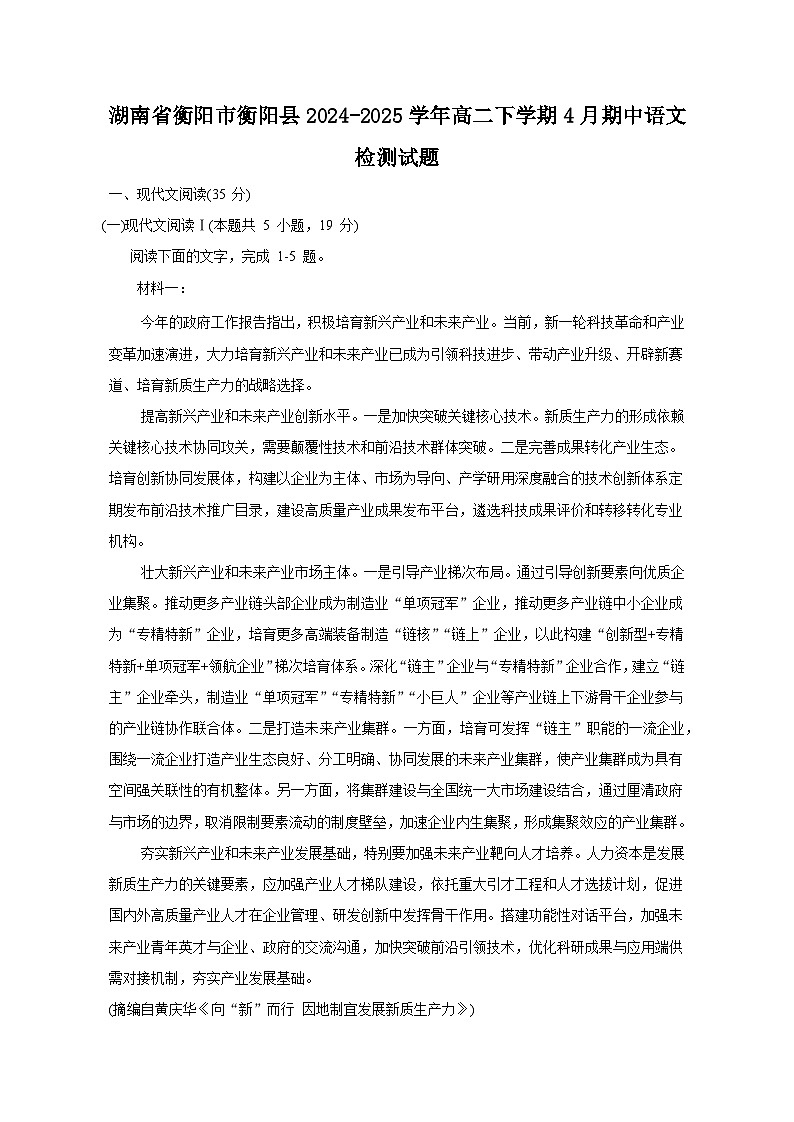 湖南省衡阳市衡阳县2024-2025学年高二下学期4月期中语文检测试题

一、现代文阅读(35分)

(一)现代文阅读Ⅰ(本题共5小题，19分)

阅读下面的文字，完成1-5题。

材料一：

今年的政府工作报告指出，积极培育新兴产业和未来产业。当前，新一轮科技革命和产业变革加速演进，大力培育新兴产业和未来产业已成为引领科技进步、带动产业升级、开辟新赛道、培育新质生产力的战略选择。

提高新兴产业和未来产业创新水平。一是加快突破关键核心技术。新质生产力的形成依赖关键核心技术协同攻关，需要颠覆性技术和前沿技术群体突破。二是完善成果转化产业生态。培育创新协同发展体，构建以企业为主体、市场为导向、产学研用深度融合的技术创新体系定期发布前沿技术推广目录，建设高质量产业成果发布平台，遴选科技成果评价和转移转化专业机构。

壮大新兴产业和未来产业市场主体。一是引导产业梯次布局。通过引导创新要素向优质企业集聚。推动更多产业链头部企业成为制造业“单项冠军”企业，推动更多产业链中小企业成为“专精特新”企业，培育更多高端装备制造“链核”“链上”企业，以此构建“创新型+专精特新+单项冠军+领航企业”梯次培育体系。深化“链主”企业与“专精特新”企业合作，建立“链主”企业牵头，制造业“单项冠军”“专精特新”“小巨人”企业等产业链上下游骨干企业参与的产业链协作联合体。二是打造未来产业集群。一方面，培育可发挥“链主”职能的一流企业，围绕一流企业打造产业生态良好、分工明确、协同发展的未来产业集群，使产业集群成为具有空间强关联性的有机整体。另一方面，将集群建设与全国统一大市场建设结合，通过厘清政府与市场的边界，取消限制要素流动的制度壁垒，加速企业内生集聚，形成集聚效应的产业集群。

夯实新兴产业和未来产业发展基础，特别要加强未来产业靶向人才培养。人力资本是发展新质生产力的关键要素，应加强产业人才梯队建设，依托重大引才工程和人才选拔计划，促进国内外高质量产业人才在企业管理、研发创新中发挥骨干作用。搭建功能性对话平台，加强未来产业青年英才与企业、政府的交流沟通，加快突破前沿引领技术，优化科研成果与应用端供需对接机制，夯实产业发展基础。

(摘编自黄庆华《向“新”而行 因地制宜发展新质生产力》)